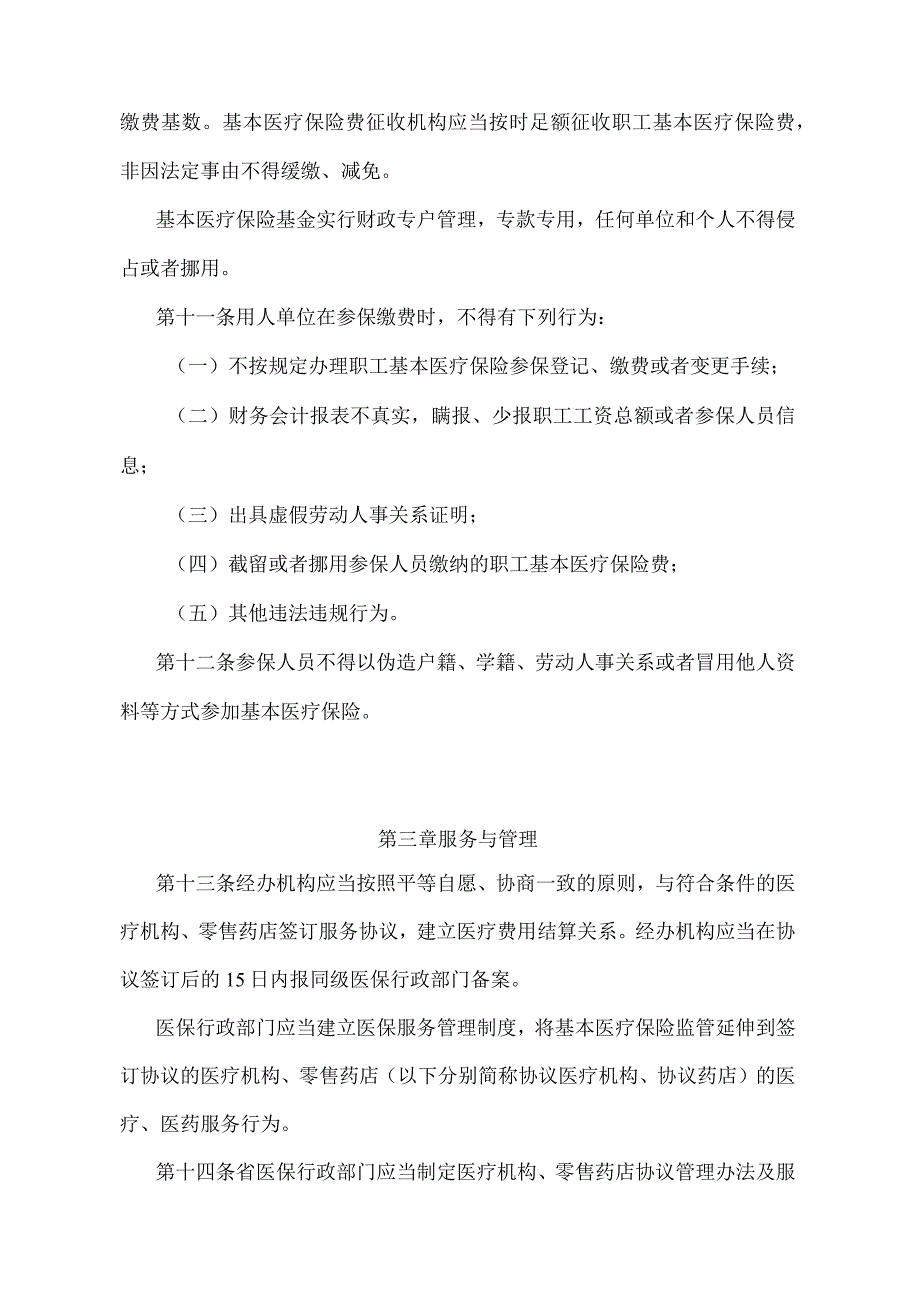 缴费基数。基本医疗保险费征收机构应当按时足额征收职工基本医疗保险费，非因法定事由不得缓缴、减免。

基本医疗保险基金实行财政专户管理，专款专用，任何单位和个人不得侵占或者挪用。

第十一条用人单位在参保缴费时，不得有下列行为：

（一）不按规定办理职工基本医疗保险参保登记、缴费或者变更手续；

（二）财务会计报表不真实，瞒报、少报职工工资总额或者参保人员信息；

（三）出具虚假劳动人事关系证明；

（四）截留或者挪用参保人员缴纳的职工基本医疗保险费；

（五）其他违法违规行为。

第十二条参保人员不得以伪造户籍、学籍、劳动人事关系或者冒用他人资料等方式参加基本医疗保险。

第三章服务与管理

第十三条经办机构应当按照平等自愿、协商一致的原则，与符合条件的医疗机构、零售药店签订服务协议，建立医疗费用结算关系。经办机构应当在协议签订后的15日内报同级医保行政部门备案。

医保行政部门应当建立医保服务管理制度，将基本医疗保险监管延伸到签订协议的医疗机构、零售药店（以下分别简称协议医疗机构、协议药店）的医疗、医药服务行为。

第十四条省医保行政部门应当制定医疗机构、零售药店协议管理办法及服